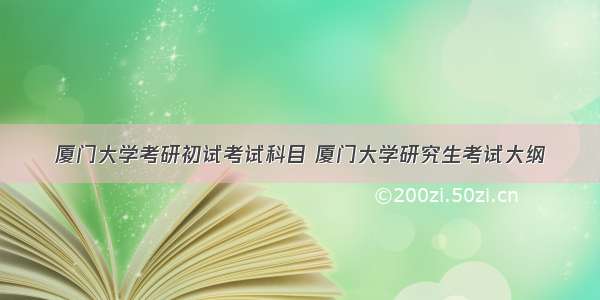 厦门大学考研初试考试科目 厦门大学研究生考试大纲

©200zi.50zi.cn